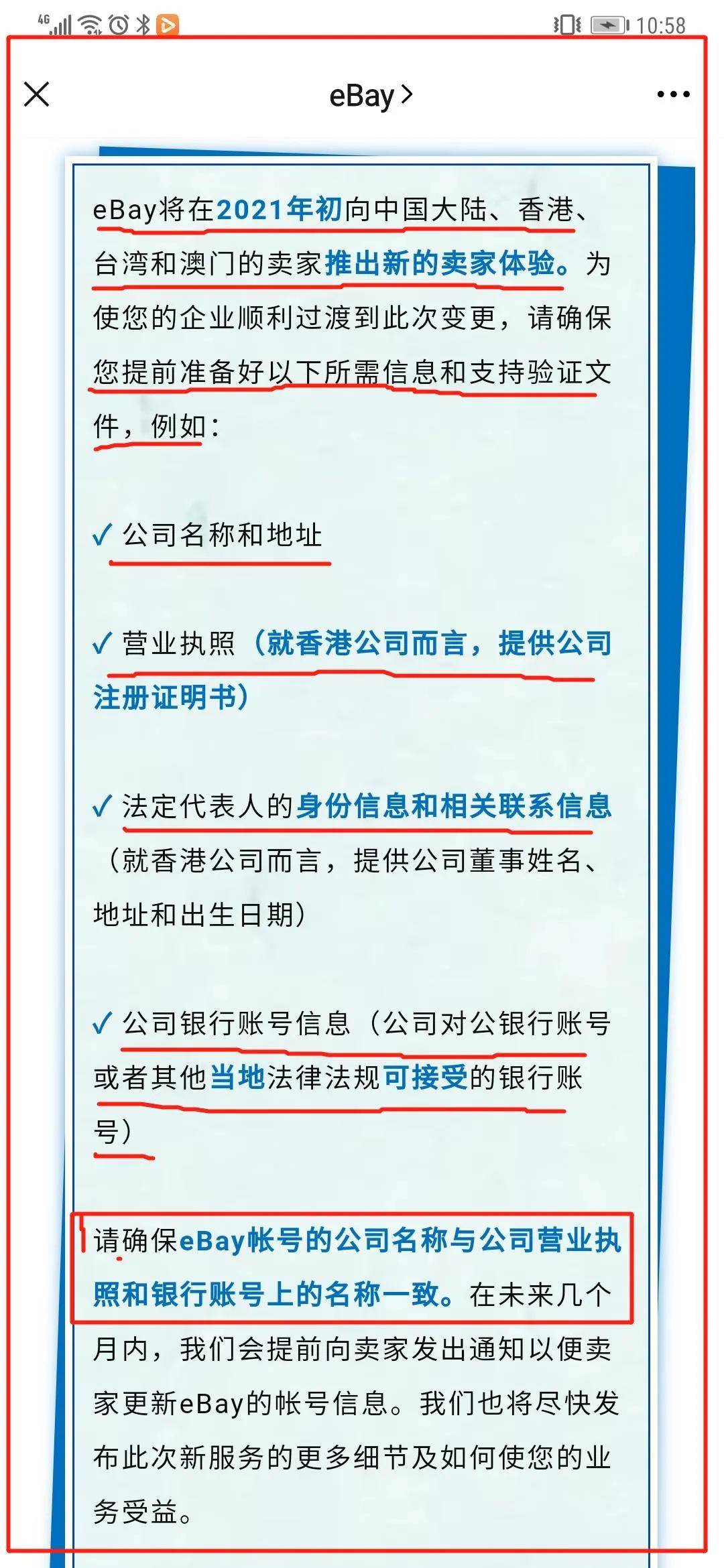 4G 10:58

eBay >

eBay将在2021年初向中国大陆、香港、台湾和澳门的卖家推出新的卖家体验。为使您的企业顺利过渡到此次变更，请确保您提前准备好以下所需信息和支持验证文件，例如：

✓ 公司名称和地址

✓ 营业执照（就香港公司而言，提供公司注册证明书）

✓ 法定代表人的身份信息和相关联系信息（就香港公司而言，提供公司董事姓名、地址和出生日期）

✓ 公司银行账号信息（公司对公银行账号或者其他当地法律法规可接受的银行账号）

请确保eBay帐号的公司名称与公司营业执照和银行账号上的名称一致。在未来几个月内，我们会提前向卖家发出通知以便卖家更新eBay的帐号信息。我们也将尽快发布此次新服务的更多细节及如何使您的业务受益。